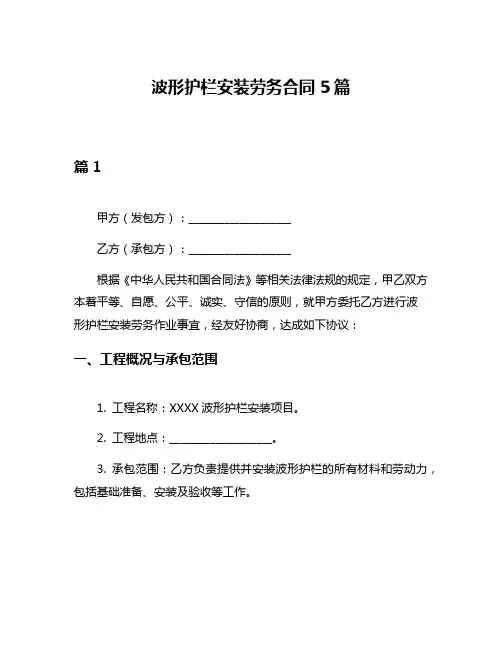 波形护栏安装劳务合同 5 篇

篇 1

甲方（发包方）：____________________

乙方（承包方）：____________________

根据《中华人民共和国合同法》等相关法律法规的规定，甲乙双方本着平等、自愿、公平、诚实、守信的原则，就甲方委托乙方进行波形护栏安装劳务作业事宜，经友好协商，达成如下协议：

一、工程概况与承包范围

1. 工程名称：XXXX 波形护栏安装项目。

2. 工程地点：____________________。

3. 承包范围：乙方负责提供并安装波形护栏的所有材料和劳动力，包括基础准备、安装及验收等工作。